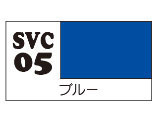 SVC
05

ブルー